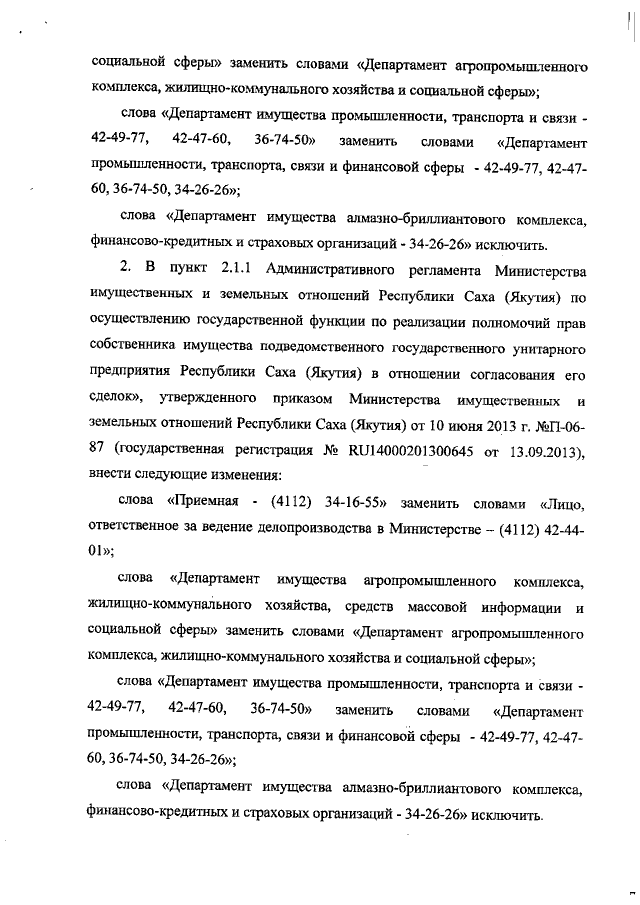 социальной сферы» заменить словами «Департамент агропромышленного комплекса, жилищно-коммунального хозяйства и социальной сферы»;

слова «Департамент имущества промышленности, транспорта и связи - 42-49-77, 42-47-60, 36-74-50» заменить словами «Департамент промышленности, транспорта, связи и финансовой сферы - 42-49-77, 42-47-60, 36-74-50, 34-26-26»;

слова «Департамент имущества алмазно-бриллиантового комплекса, финансово-кредитных и страховых организаций - 34-26-26» исключить.

2. В пункт 2.1.1 Административного регламента Министерства имущественных и земельных отношений Республики Саха (Якутия) по осуществлению государственной функции по реализации полномочий прав собственника имущества подведомственного государственного унитарного предприятия Республики Саха (Якутия) в отношении согласования его сделок», утвержденного приказом Министерства имущественных и земельных отношений Республики Саха (Якутия) от 10 июня 2013 г. №П-06-87 (государственная регистрация № RU14000201300645 от 13.09.2013), внести следующие изменения:

слова «Приемная - (4112) 34-16-55» заменить словами «Лицо, ответственное за ведение делопроизводства в Министерстве – (4112) 42-44-01»;

слова «Департамент имущества агропромышленного комплекса, жилищно-коммунального хозяйства, средств массовой информации и социальной сферы» заменить словами «Департамент агропромышленного комплекса, жилищно-коммунального хозяйства и социальной сферы»;

слова «Департамент имущества промышленности, транспорта и связи - 42-49-77, 42-47-60, 36-74-50» заменить словами «Департамент промышленности, транспорта, связи и финансовой сферы - 42-49-77, 42-47-60, 36-74-50, 34-26-26»;

слова «Департамент имущества алмазно-бриллиантового комплекса, финансово-кредитных и страховых организаций - 34-26-26» исключить.